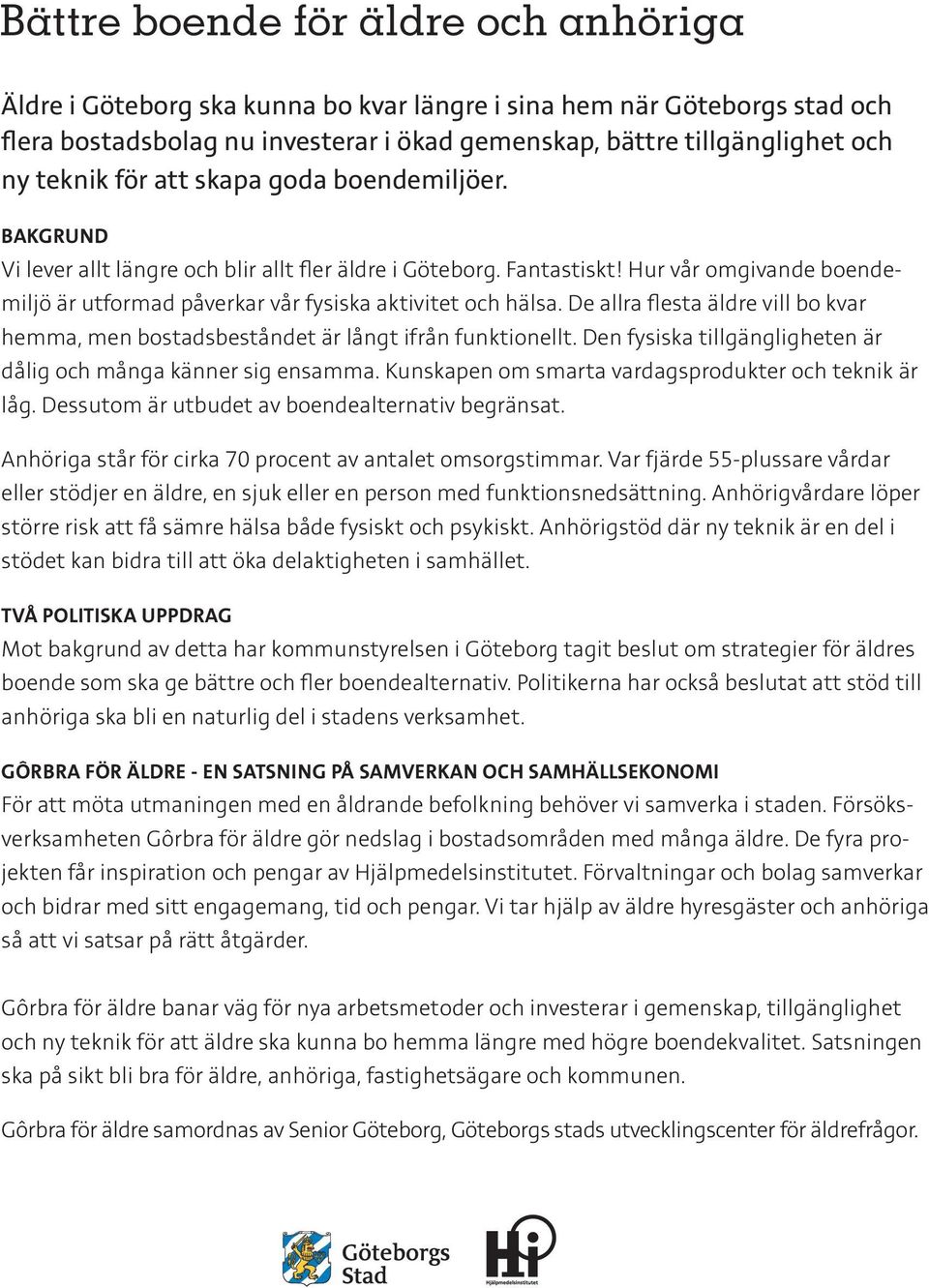 Bättre boende för äldre och anhöriga

Äldre i Göteborg ska kunna bo kvar längre i sina hem när Göteborgs stad och flera bostadsbolag nu investerar i ökad gemenskap, bättre tillgänglighet och ny teknik för att skapa goda boendemiljöer.

BAKGRUND
Vi lever allt längre och blir allt fler äldre i Göteborg. Fantastiskt! Hur vår omgivande boendemiljö är utformad påverkar vår fysiska aktivitet och hälsa. De allra flesta äldre vill bo kvar hemma, men bostadsbeståndet är långt ifrån funktionellt. Den fysiska tillgängligheten är dålig och många känner sig ensamma. Kunskapen om smarta vardagsprodukter och teknik är låg. Dessutom är utbudet av boendealternativ begränsat.

Anhöriga står för cirka 70 procent av antalet omsorgstimmar. Var fjärde 55-plussare vårdar eller stödjer en äldre, en sjuk eller en person med funktionsnedsättning. Anhörigvårdare löper större risk att få sämre hälsa både fysiskt och psykiskt. Anhörigstöd där ny teknik är en del i stödet kan bidra till att öka delaktigheten i samhället.

TVÅ POLITISKA UPPDRAG
Mot bakgrund av detta har kommunstyrelsen i Göteborg tagit beslut om strategier för äldres boende som ska ge bättre och fler boendealternativ. Politikerna har också beslutat att stöd till anhöriga ska bli en naturlig del i stadens verksamhet.

GÔRBRA FÖR ÄLDRE - EN SATSNING PÅ SAMVERKAN OCH SAMHÄLLSEKONOMI
För att möta utmaningen med en åldrande befolkning behöver vi samverka i staden. Försöksverksamheten Gôrbra för äldre gör nedslag i bostadsområden med många äldre. De fyra projekten får inspiration och pengar av Hjälpmedelsinstitutet. Förvaltningar och bolag samverkar och bidrar med sitt engagemang, tid och pengar. Vi tar hjälp av äldre hyresgäster och anhöriga så att vi satsar på rätt åtgärder.

Gôrbra för äldre banar väg för nya arbetsmetoder och investerar i gemenskap, tillgänglighet och ny teknik för att äldre ska kunna bo hemma längre med högre boendekvalitet. Satsningen ska på sikt bli bra för äldre, anhöriga, fastighetsägare och kommunen.

Gôrbra för äldre samordnas av Senior Göteborg, Göteborgs stads utvecklingscenter för äldrefrågor.

Göteborgs Stad

Hi
Hjälpmedelsinstitutet